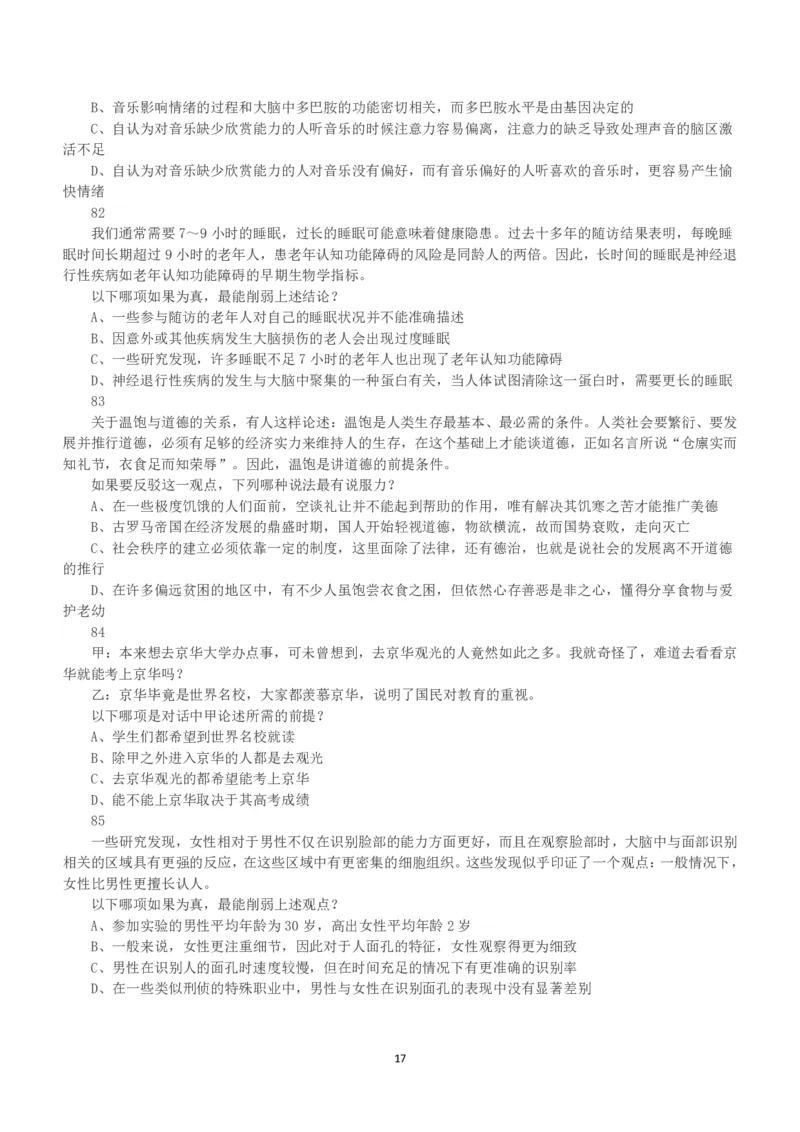 B、音乐影响情绪的过程和大脑中多巴胺的功能密切相关，而多巴胺水平是由基因决定的
C、自认为对音乐缺少欣赏能力的人听音乐的时候注意力容易偏离，注意力的缺乏导致处理声音的脑区激活不足
D、自认为对音乐缺少欣赏能力的人对音乐没有偏好，而有音乐偏好的人听喜欢的音乐时，更容易产生愉快情绪
82
我们通常需要 7～9 小时的睡眠，过长的睡眠可能意味着健康隐患。过去十多年的随访结果表明，每晚睡眠时间长期超过 9 小时的老年人，患老年认知功能障碍的风险是同龄人的两倍。因此，长时间的睡眠是神经退行性疾病如老年认知功能障碍的早期生物学指标。
以下哪项如果为真，最能削弱上述结论？
A、一些参与随访的老年人对自己的睡眠状况并不能准确描述
B、因意外或其他疾病发生大脑损伤的老人会出现过度睡眠
C、一些研究发现，许多睡眠不足 7 小时的老年人也出现了老年认知功能障碍
D、神经退行性疾病的发生与大脑中聚集的一种蛋白有关，当人体试图清除这一蛋白时，需要更长的睡眠
83
关于温饱与道德的关系，有人这样论述：温饱是人类生存最基本、最必需的条件。人类社会要繁衍、要发展并推行道德，必须有足够的经济实力来维持人的生存，在这个基础上才能谈道德，正如名言所说“仓廪实而知礼节，衣食足而知荣辱”。因此，温饱是讲道德的前提条件。
如果要反驳这一观点，下列哪种说法最有说服力？
A、在一些极度饥饿的人们面前，空谈礼让并不能起到帮助的作用，唯有解决其饥寒之苦才能推广美德
B、古罗马帝国在经济发展的鼎盛时期，国人开始轻视道德，物欲横流，故而国势衰败，走向灭亡
C、社会秩序的建立必须依靠一定的制度，这里面除了法律，还有德治，也就是说社会的发展离不开道德的推行
D、在许多偏远贫困的地区中，有不少人虽饱尝衣食之困，但依然心存善恶是非之心，懂得分享食物与爱护老幼
84
甲：本来想去京华大学办点事，可未曾想到，去京华观光的人竟然如此之多。我就奇怪了，难道去看看京华就能考上京华吗？
乙：京华毕竟是世界名校，大家都羡慕京华，说明了国民对教育的重视。
以下哪项是对话中甲论述所需的前提？
A、学生们都希望到世界名校就读
B、除甲之外进入京华的人都是去观光
C、去京华观光的都希望能考上京华
D、能不能上京华取决于其高考成绩
85
一些研究发现，女性相对于男性不仅在识别脸部的能力方面更好，而且在观察脸部时，大脑中与面部识别相关的区域具有更强的反应，在这些区域中有更密集的细胞组织。这些发现似乎印证了一个观点：一般情况下，女性比男性更擅长认人。
以下哪项如果为真，最能削弱上述观点？
A、参加实验的男性平均年龄为 30 岁，高出女性平均年龄 2 岁
B、一般来说，女性更注重细节，因此对于人面孔的特征，女性观察得更为细致
C、男性在识别人的面孔时速度较慢，但在时间充足的情况下有更准确的识别率
D、在一些类似刑侦的特殊职业中，男性与女性在识别面孔的表现中没有显著差别
17